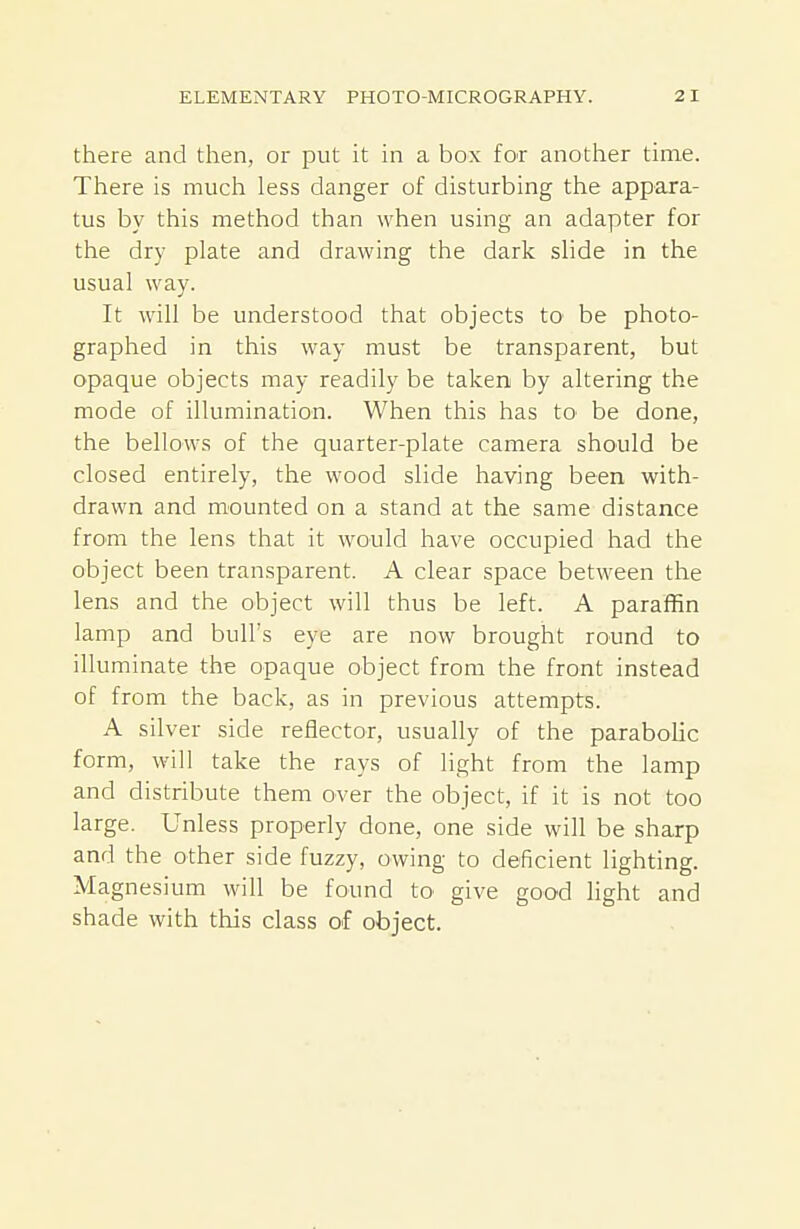 ELEMENTARY PHOTO-MICROGRAPHY. 21

there and then, or put it in a box for another time. There is much less danger of disturbing the apparatus by this method than when using an adapter for the dry plate and drawing the dark slide in the usual way.

It will be understood that objects to be photographed in this way must be transparent, but opaque objects may readily be taken by altering the mode of illumination. When this has to be done, the bellows of the quarter-plate camera should be closed entirely, the wood slide having been withdrawn and mounted on a stand at the same distance from the lens that it would have occupied had the object been transparent. A clear space between the lens and the object will thus be left. A paraffin lamp and bull's eye are now brought round to illuminate the opaque object from the front instead of from the back, as in previous attempts.

A silver side reflector, usually of the parabolic form, will take the rays of light from the lamp and distribute them over the object, if it is not too large. Unless properly done, one side will be sharp and the other side fuzzy, owing to deficient lighting. Magnesium will be found to give good light and shade with this class of object.